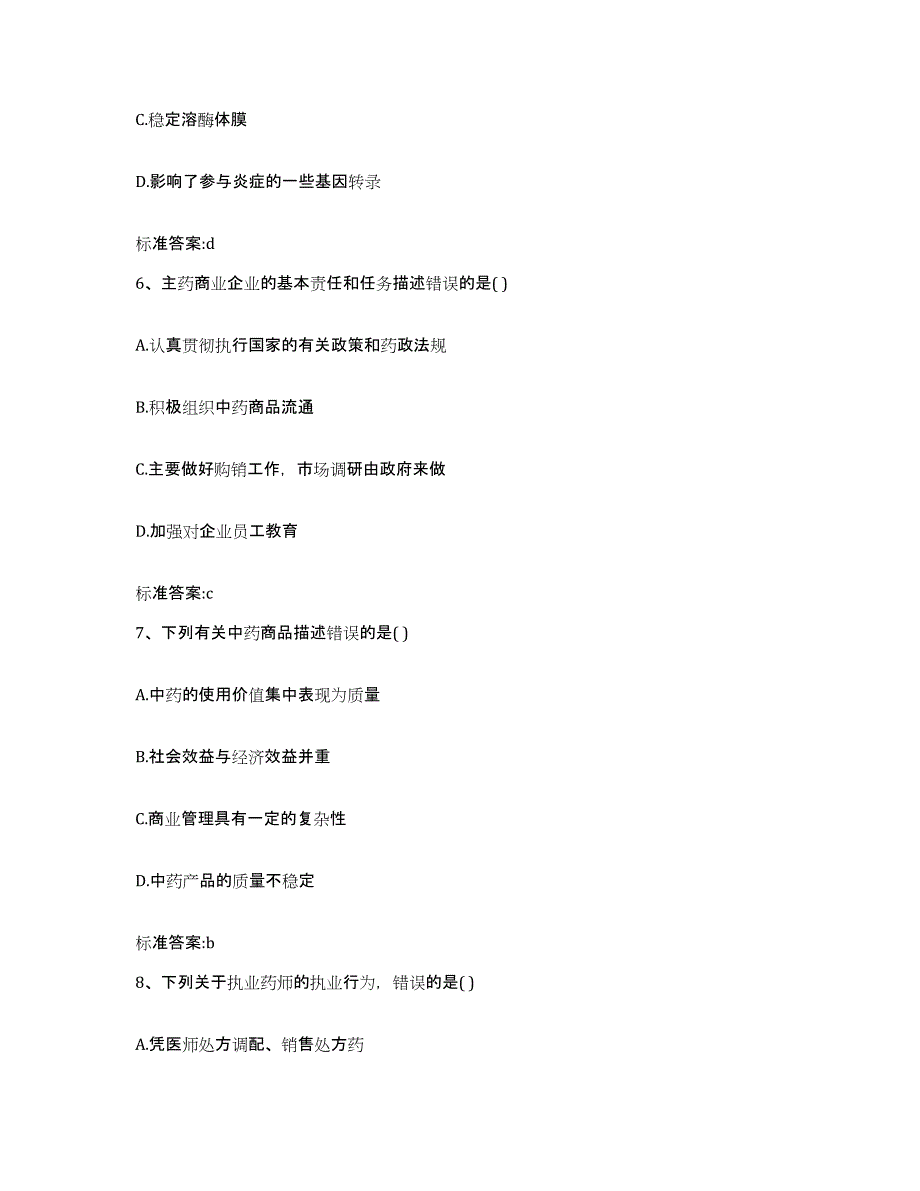 C.稳定溶酶体膜

D.影响了参与炎症的一些基因转录

标准答案:d

6、主药商业企业的基本责任和任务描述错误的是( )

A.认真贯彻执行国家的有关政策和药政法规

B.积极组织中药商品流通

C.主要做好购销工作，市场调研由政府来做

D.加强对企业员工教育

标准答案:c

7、下列有关中药商品描述错误的是( )

A.中药的使用价值集中表现为质量

B.社会效益与经济效益并重

C.商业管理具有一定的复杂性

D.中药产品的质量不稳定

标准答案:b

8、下列关于执业药师的执业行为，错误的是( )

A.凭医师处方调配、销售处方药